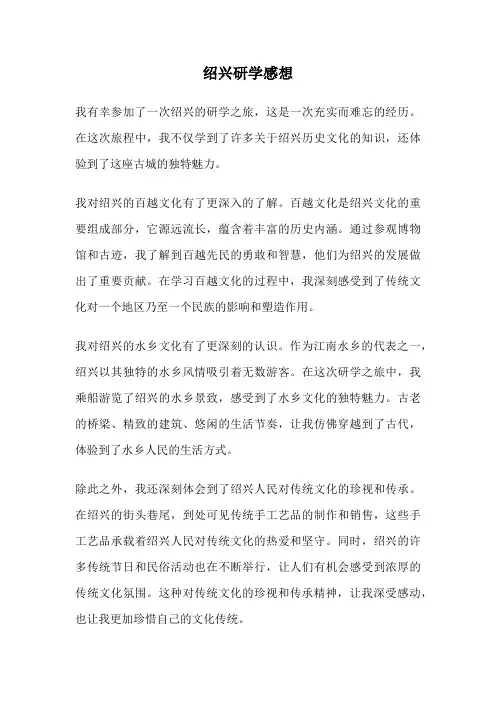 绍兴研学感想

我有幸参加了一次绍兴的研学之旅，这是一次充实而难忘的经历。在这次旅程中，我不仅学到了许多关于绍兴历史文化的知识，还体验到了这座古城的独特魅力。

我对绍兴的百越文化有了更深入的了解。百越文化是绍兴文化的重要组成部分，它源远流长，蕴含着丰富的历史内涵。通过参观博物馆和古迹，我了解到百越先民的勇敢和智慧，他们为绍兴的发展做出了重要贡献。在学习百越文化的过程中，我深刻感受到了传统文化对一个地区乃至一个民族的影响和塑造作用。

我对绍兴的水乡文化有了更深刻的认识。作为江南水乡的代表之一，绍兴以其独特的水乡风情吸引着无数游客。在这次研学之旅中，我乘船游览了绍兴的水乡景致，感受到了水乡文化的独特魅力。古老的桥梁、精致的建筑、悠闲的生活节奏，让我仿佛穿越到了古代，体验到了水乡人民的生活方式。

除此之外，我还深刻体会到了绍兴人民对传统文化的珍视和传承。在绍兴的街头巷尾，到处可见传统手工艺品的制作和销售，这些手工艺品承载着绍兴人民对传统文化的热爱和坚守。同时，绍兴的许多传统节日和民俗活动也在不断举行，让人们有机会感受到浓厚的传统文化氛围。这种对传统文化的珍视和传承精神，让我深受感动，也让我更加珍惜自己的文化传统。